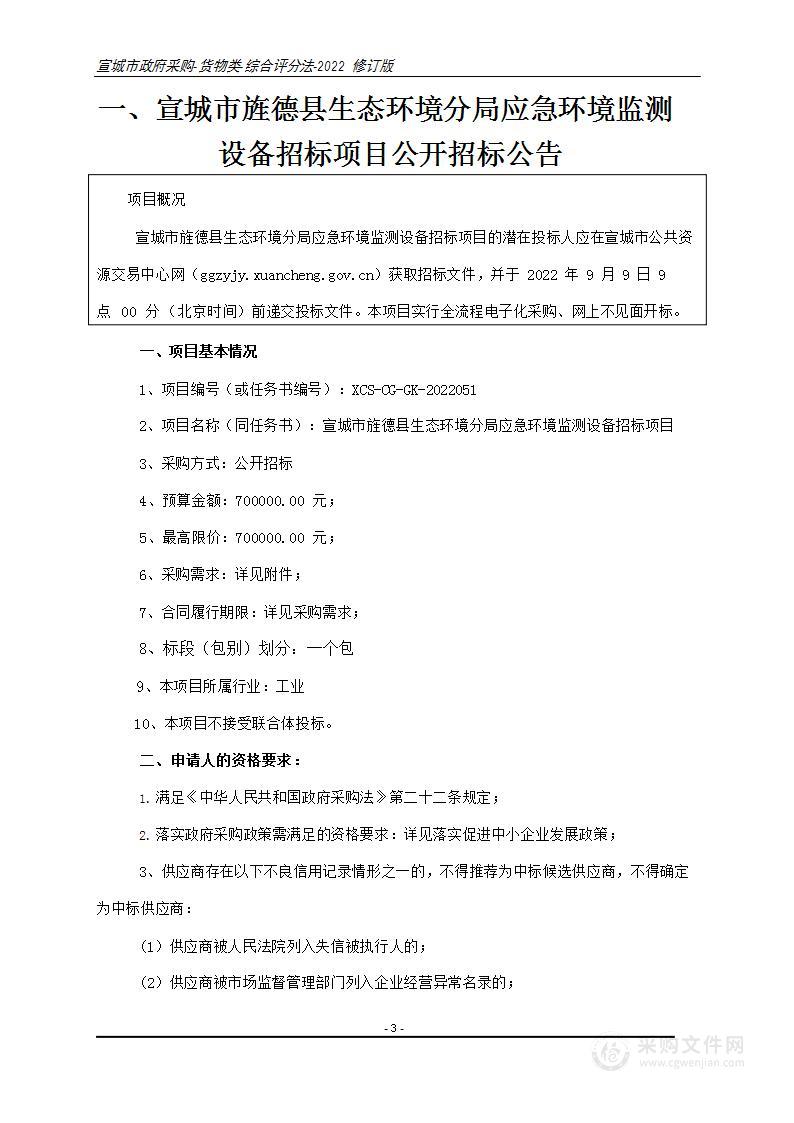 宣城市政府采购-货物类-综合评分法-2022 修订版

一、宣城市旌德县生态环境分局应急环境监测设备招标项目公开招标公告

项目概况

宣城市旌德县生态环境分局应急环境监测设备招标项目的潜在投标人应在宣城市公共资源交易中心网（ggzyjy.xuancheng.gov.cn）获取招标文件，并于 2022 年 9 月 9 日 9 点 00 分（北京时间）前递交投标文件。本项目实行全流程电子化采购、网上不见面开标。

一、项目基本情况

1、项目编号（或任务书编号）：XCS-CG-GK-2022051

2、项目名称（同任务书）：宣城市旌德县生态环境分局应急环境监测设备招标项目

3、采购方式：公开招标

4、预算金额：700000.00 元；

5、最高限价：700000.00 元；

6、采购需求：详见附件；

7、合同履行期限：详见采购需求；

8、标段（包别）划分：一个包

9、本项目所属行业：工业

10、本项目不接受联合体投标。

二、申请人的资格要求：

1.满足《中华人民共和国政府采购法》第二十二条规定；

2.落实政府采购政策需满足的资格要求：详见落实促进中小企业发展政策；

3、供应商存在以下不良信用记录情形之一的，不得推荐为中标候选供应商，不得确定为中标供应商：

（1）供应商被人民法院列入失信被执行人的；

（2）供应商被市场监督管理部门列入企业经营异常名录的；

- 3 -

采购文件网 www.cgwenjian.com